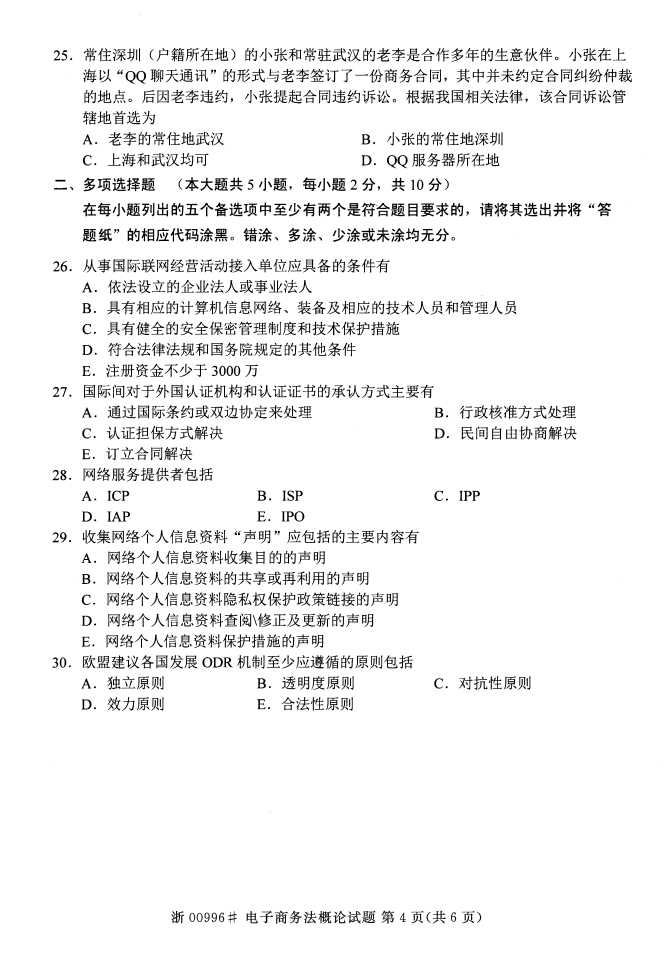 25. 常住深圳（户籍所在地）的小张和常驻武汉的老李是合作多年的生意伙伴。小张在上海以“QQ 聊天通讯”的形式与老李签订了一份商务合同，其中并未约定合同纠纷仲裁的地点。后因老李违约，小张提起合同违约诉讼。根据我国相关法律，该合同诉讼管辖地首选为
A. 老李的常住地武汉
B. 小张的常住地深圳
C. 上海和武汉均可
D. QQ 服务器所在地

二、多项选择题 （本大题共 5 小题，每小题 2 分，共 10 分）
在每小题列出的五个备选项中至少有两个是符合题目要求的，请将其选出并将“答题纸”的相应代码涂黑。错涂、多涂、少涂或未涂均无分。

26. 从事国际联网经营活动接入单位应具备的条件有
A. 依法设立的企业法人或事业法人
B. 具有相应的计算机信息网络、装备及相应的技术人员和管理人员
C. 具有健全的安全保密管理制度和技术保护措施
D. 符合法律法规和国务院规定的其他条件
E. 注册资金不少于 3000 万

27. 国际间对于外国认证机构和认证证书的承认方式主要有
A. 通过国际条约或双边协定来处理
B. 行政核准方式处理
C. 认证担保方式解决
D. 民间自由协商解决
E. 订立合同解决

28. 网络服务提供者包括
A. ICP
B. ISP
C. IPP
D. IAP
E. IPO

29. 收集网络个人信息资料“声明”应包括的主要内容有
A. 网络个人信息资料收集目的的声明
B. 网络个人信息资料的共享或再利用的声明
C. 网络个人信息资料隐私权保护政策链接的声明
D. 网络个人信息资料查阅\修正及更新的声明
E. 网络个人信息资料保护措施的声明

30. 欧盟建议各国发展 ODR 机制至少应遵循的原则包括
A. 独立原则
B. 透明度原则
C. 对抗性原则
D. 效力原则
E. 合法性原则

浙 00996# 电子商务法概论试题 第 4 页(共 6 页)